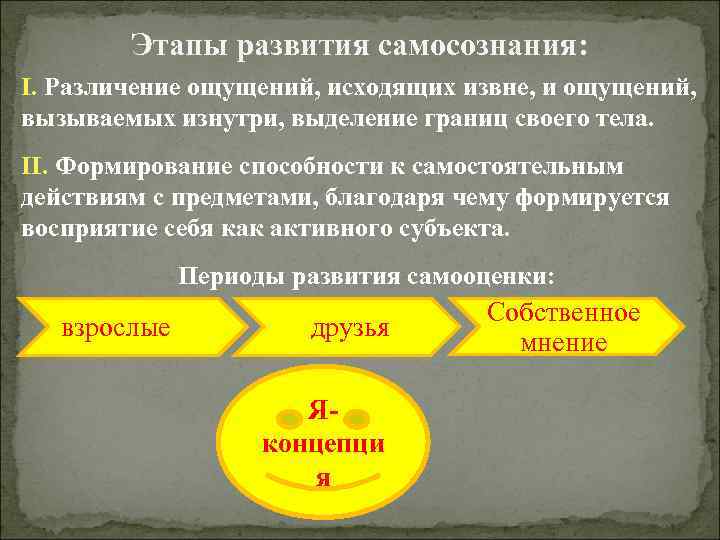 Этапы развития самосознания:

I. Различение ощущений, исходящих извне, и ощущений, вызываемых изнутри, выделение границ своего тела.

II. Формирование способности к самостоятельным действиям с предметами, благодаря чему формируется восприятие себя как активного субъекта.

Периоды развития самооценки:

взрослые

друзья

Собственное мнение

Я-концепци я